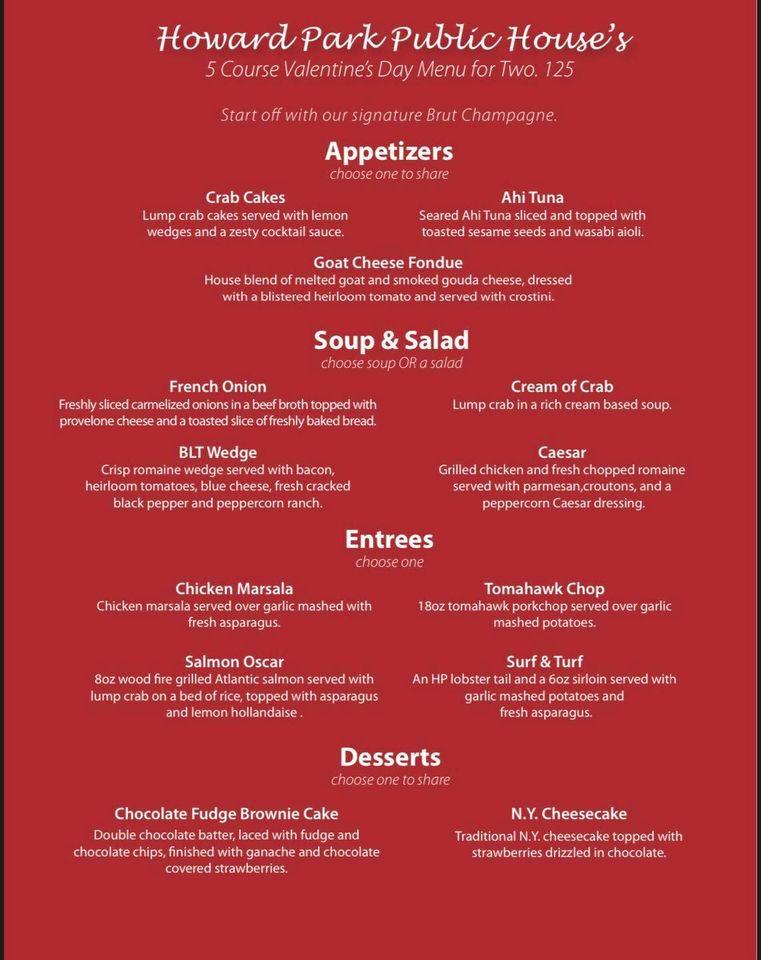 Howard Park Public House's
5 Course Valentine's Day Menu for Two. 125

Start off with our signature Brut Champagne.

Appetizers
choose one to share

Crab Cakes
Lump crab cakes served with lemon wedges and a zesty cocktail sauce.

Ahi Tuna
Seared Ahi Tuna sliced and topped with toasted sesame seeds and wasabi aioli.

Goat Cheese Fondue
House blend of melted goat and smoked gouda cheese, dressed with a blistered heirloom tomato and served with crostini.

Soup & Salad
choose soup OR a salad

French Onion
Freshly sliced carmelized onions in a beef broth topped with provelone cheese and a toasted slice of freshly baked bread.

Cream of Crab
Lump crab in a rich cream based soup.

BLT Wedge
Crisp romaine wedge served with bacon, heirloom tomatoes, blue cheese, fresh cracked black pepper and peppercorn ranch.

Caesar
Grilled chicken and fresh chopped romaine served with parmesan,croutons, and a peppercorn Caesar dressing.

Entrees
choose one

Chicken Marsala
Chicken marsala served over garlic mashed with fresh asparagus.

Tomahawk Chop
18oz tomahawk porkchop served over garlic mashed potatoes.

Salmon Oscar
8oz wood fire grilled Atlantic salmon served with lump crab on a bed of rice, topped with asparagus and lemon hollandaise .

Surf & Turf
An HP lobster tail and a 6oz sirloin served with garlic mashed potatoes and fresh asparagus.

Desserts
choose one to share

Chocolate Fudge Brownie Cake
Double chocolate batter, laced with fudge and chocolate chips, finished with ganache and chocolate covered strawberries.

N.Y. Cheesecake
Traditional N.Y. cheesecake topped with strawberries drizzled in chocolate.